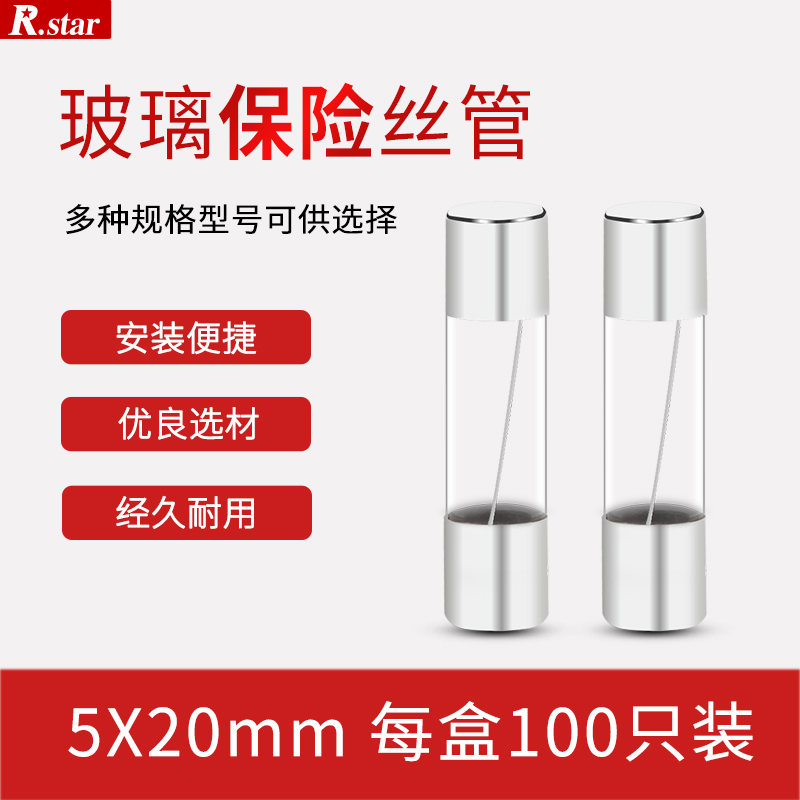 R.star

玻璃保险丝管

多种规格型号可供选择

安装便捷

优良选材

经久耐用

5X20mm 每盒100只装